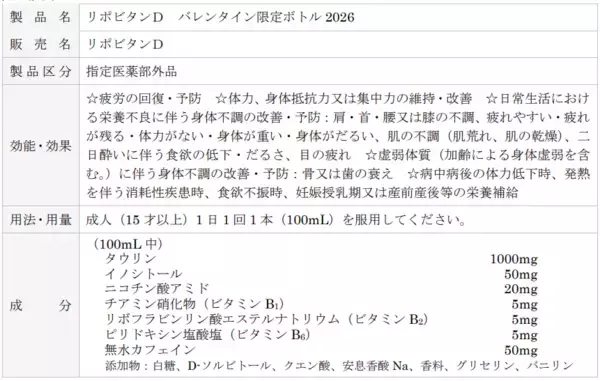 | 製品名 | リポビタンD　バレンタイン限定ボトル 2026 |
|---|---|
| 販売名 | リポビタンD |
| 製品区分 | 指定医薬部外品 |
| 効能・効果 | ☆疲労の回復・予防　☆体力、身体抵抗力又は集中力の維持・改善　☆日常生活における栄養不良に伴う身体不調の改善・予防：肩・首・腰又は膝の不調、疲れやすい・疲れが残る・体力がない・身体が重い・身体がだるい、肌の不調（肌荒れ、肌の乾燥）、二日酔いに伴う食欲の低下・だるさ、目の疲れ　☆虚弱体質（加齢による身体虚弱を含む。）に伴う身体不調の改善・予防：骨又は歯の衰え　☆病中病後の体力低下時、発熱を伴う消耗性疾患時、食欲不振時、妊娠授乳期又は産前産後等の栄養補給 |
| 用法・用量 | 成人（15 才以上）1 日 1 回 1 本（100mL）を服用してください。 |
| 成分 | （100mL 中）<br>タウリン 1000mg<br>イノシトール 50mg<br>ニコチン酸アミド 20mg<br>チアミン硝化物（ビタミン $B_1$） 5mg<br>リボフラビンリン酸エステルナトリウム（ビタミン $B_2$） 5mg<br>ピリドキシン塩酸塩（ビタミン $B_6$） 5mg<br>無水カフェイン 50mg<br>添加物：白糖、D-ソルビトール、クエン酸、安息香酸 Na、香料、グリセリン、バニリン |